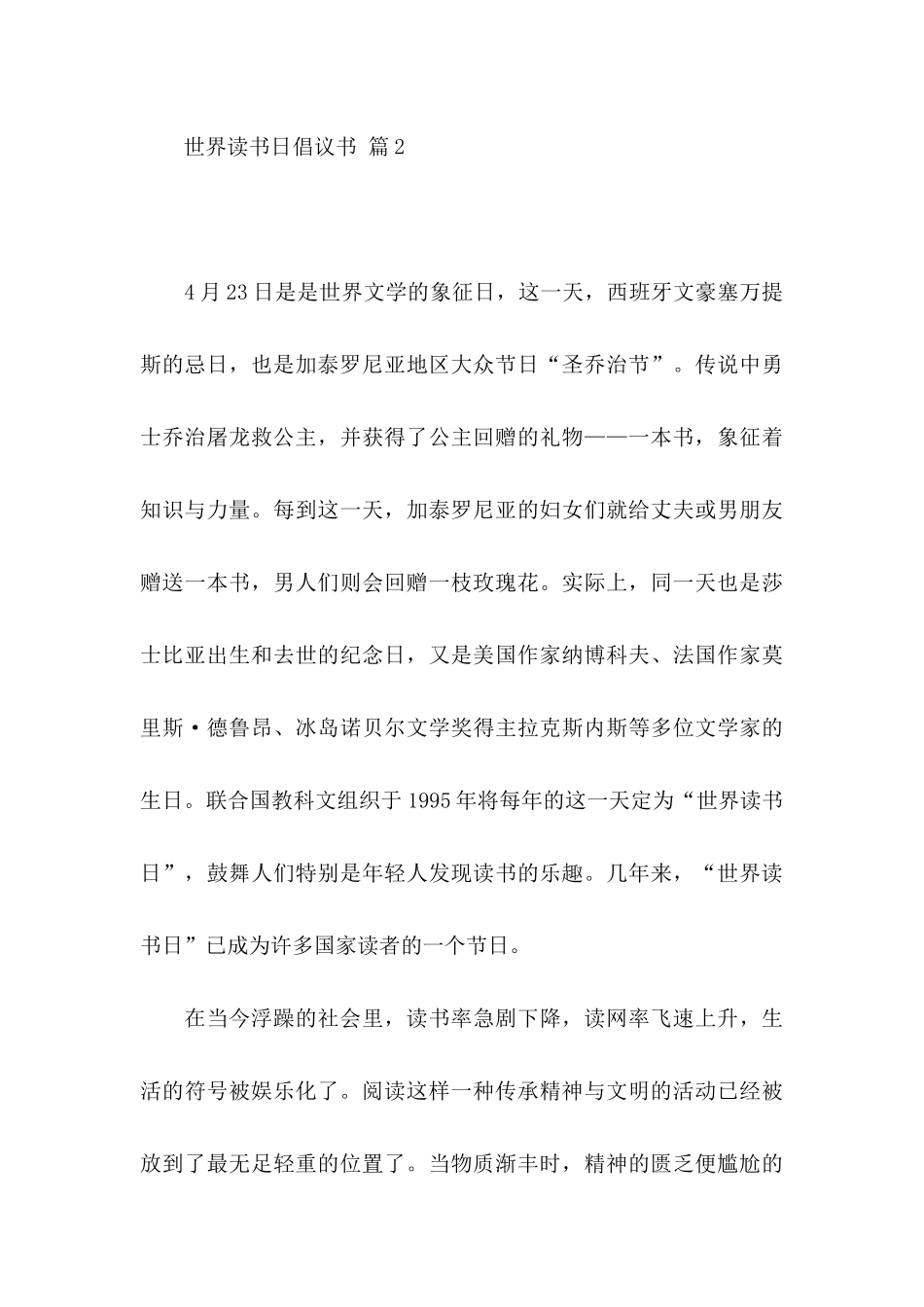 世界读书日倡议书 篇2

4月23日是是世界文学的象征日，这一天，西班牙文豪塞万提斯的忌日，也是加泰罗尼亚地区大众节日“圣乔治节”。传说中勇士乔治屠龙救公主，并获得了公主回赠的礼物——一本书，象征着知识与力量。每到这一天，加泰罗尼亚的妇女们就给丈夫或男朋友赠送一本书，男人们则会回赠一枝玫瑰花。实际上，同一天也是莎士比亚出生和去世的纪念日，又是美国作家纳博科夫、法国作家莫里斯·德鲁昂、冰岛诺贝尔文学奖得主拉克斯内斯等多位文学家的生日。联合国教科文组织于1995年将每年的这一天定为“世界读书日”，鼓舞人们特别是年轻人发现读书的乐趣。几年来，“世界读书日”已成为许多国家读者的一个节日。

在当今浮躁的社会里，读书率急剧下降，读网率飞速上升，生活的符号被娱乐化了。阅读这样一种传承精神与文明的活动已经被放到了最无足轻重的位置了。当物质渐丰时，精神的匮乏便尴尬的